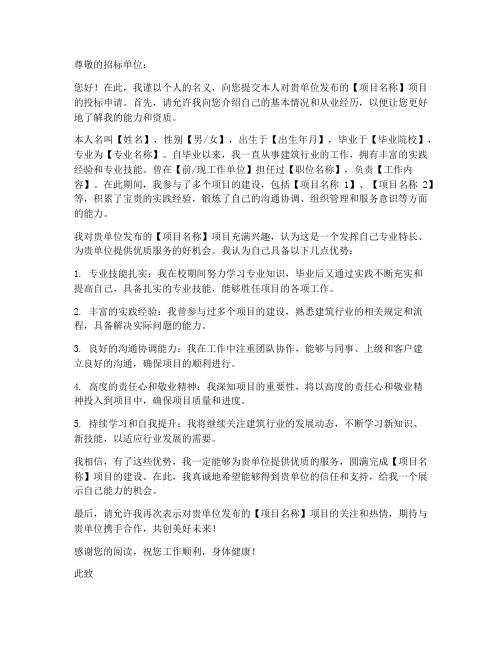 尊敬的招标单位：

您好！在此，我谨以个人的名义，向您提交本人对贵单位发布的【项目名称】项目的投标申请。首先，请允许我向您介绍自己的基本情况和从业经历，以便让您更好地了解我的能力和资质。

本人名叫【姓名】，性别【男/女】，出生于【出生年月】，毕业于【毕业院校】，专业为【专业名称】。自毕业以来，我一直从事建筑行业的工作，拥有丰富的实践经验和专业技能。曾在【前/现工作单位】担任过【职位名称】，负责【工作内容】。在此期间，我参与了多个项目的建设，包括【项目名称 1】、【项目名称 2】等，积累了宝贵的实践经验，锻炼了自己的沟通协调、组织管理和服务意识等方面的能力。

我对贵单位发布的【项目名称】项目充满兴趣，认为这是一个发挥自己专业特长、为贵单位提供优质服务的好机会。我认为自己具备以下几点优势：

1. 专业技能扎实：我在校期间努力学习专业知识，毕业后又通过实践不断充实和提高自己，具备扎实的专业技能，能够胜任项目的各项工作。

2. 丰富的实践经验：我曾参与过多个项目的建设，熟悉建筑行业的相关规定和流程，具备解决实际问题的能力。

3. 良好的沟通协调能力：我在工作中注重团队协作，能够与同事、上级和客户建立良好的沟通，确保项目的顺利进行。

4. 高度的责任心和敬业精神：我深知项目的重要性，将以高度的责任心和敬业精神投入到项目中，确保项目质量和进度。

5. 持续学习和自我提升：我将继续关注建筑行业的发展动态，不断学习新知识、新技能，以适应行业发展的需要。

我相信，有了这些优势，我一定能够为贵单位提供优质的服务，圆满完成【项目名称】项目的建设。在此，我真诚地希望能够得到贵单位的信任和支持，给我一个展示自己能力的机会。

最后，请允许我再次表示对贵单位发布的【项目名称】项目的关注和热情，期待与贵单位携手合作，共创美好未来！

感谢您的阅读，祝您工作顺利，身体健康！

此致